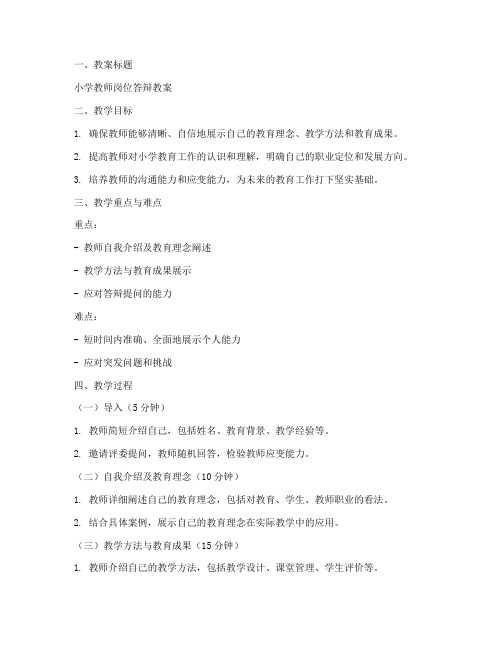 一、教案标题

小学教师岗位答辩教案

二、教学目标

1. 确保教师能够清晰、自信地展示自己的教育理念、教学方法和教育成果。

2. 提高教师对小学教育工作的认识和理解，明确自己的职业定位和发展方向。

3. 培养教师的沟通能力和应变能力，为未来的教育工作打下坚实基础。

三、教学重点与难点

重点：

- 教师自我介绍及教育理念阐述

- 教学方法与教育成果展示

- 应对答辩提问的能力

难点：

- 短时间内准确、全面地展示个人能力

- 应对突发问题和挑战

四、教学过程

（一）导入（5分钟）

1. 教师简短介绍自己，包括姓名、教育背景、教学经验等。

2. 邀请评委提问，教师随机回答，检验教师应变能力。

（二）自我介绍及教育理念（10分钟）

1. 教师详细阐述自己的教育理念，包括对教育、学生、教师职业的看法。

2. 结合具体案例，展示自己的教育理念在实际教学中的应用。

（三）教学方法与教育成果（15分钟）

1. 教师介绍自己的教学方法，包括教学设计、课堂管理、学生评价等。